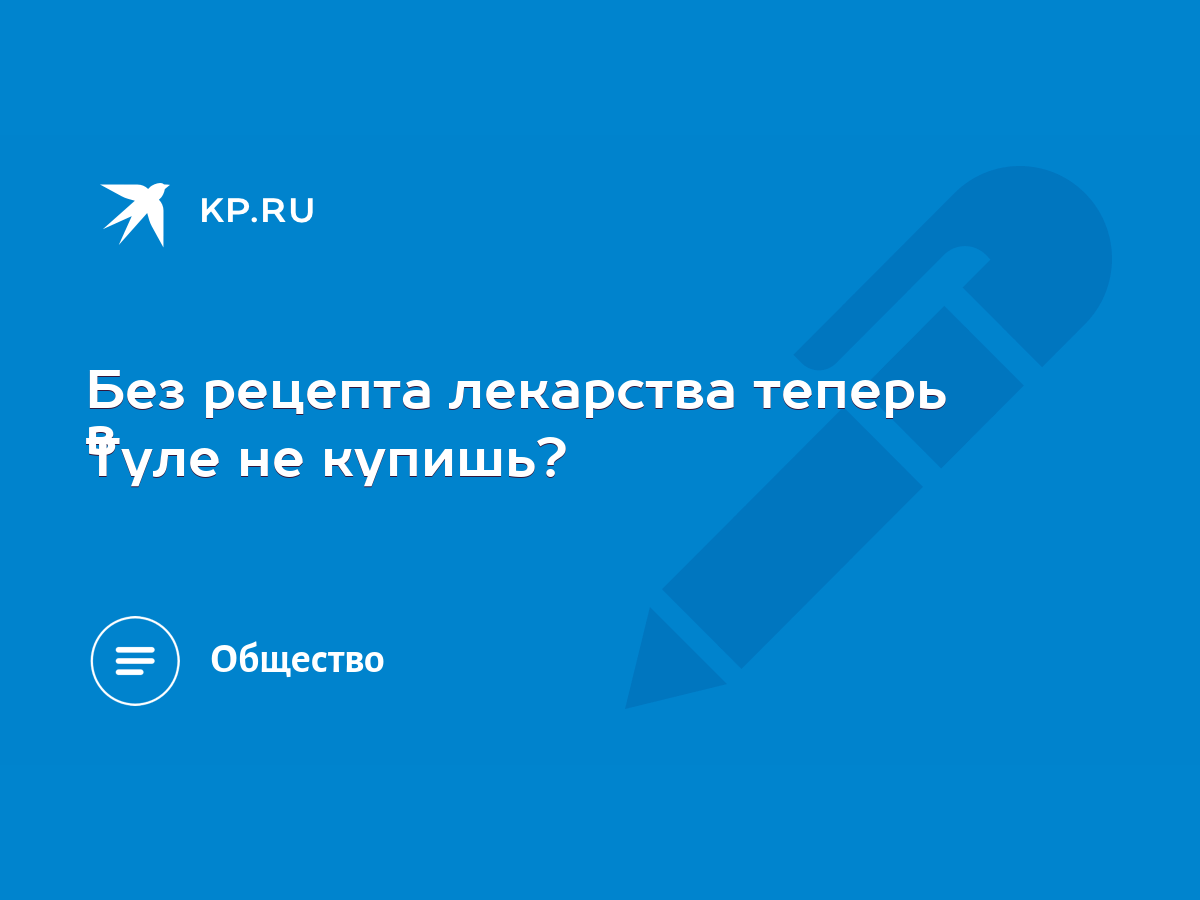 KP.RU

Без рецепта лекарства теперь в Туле не купишь?

Общество